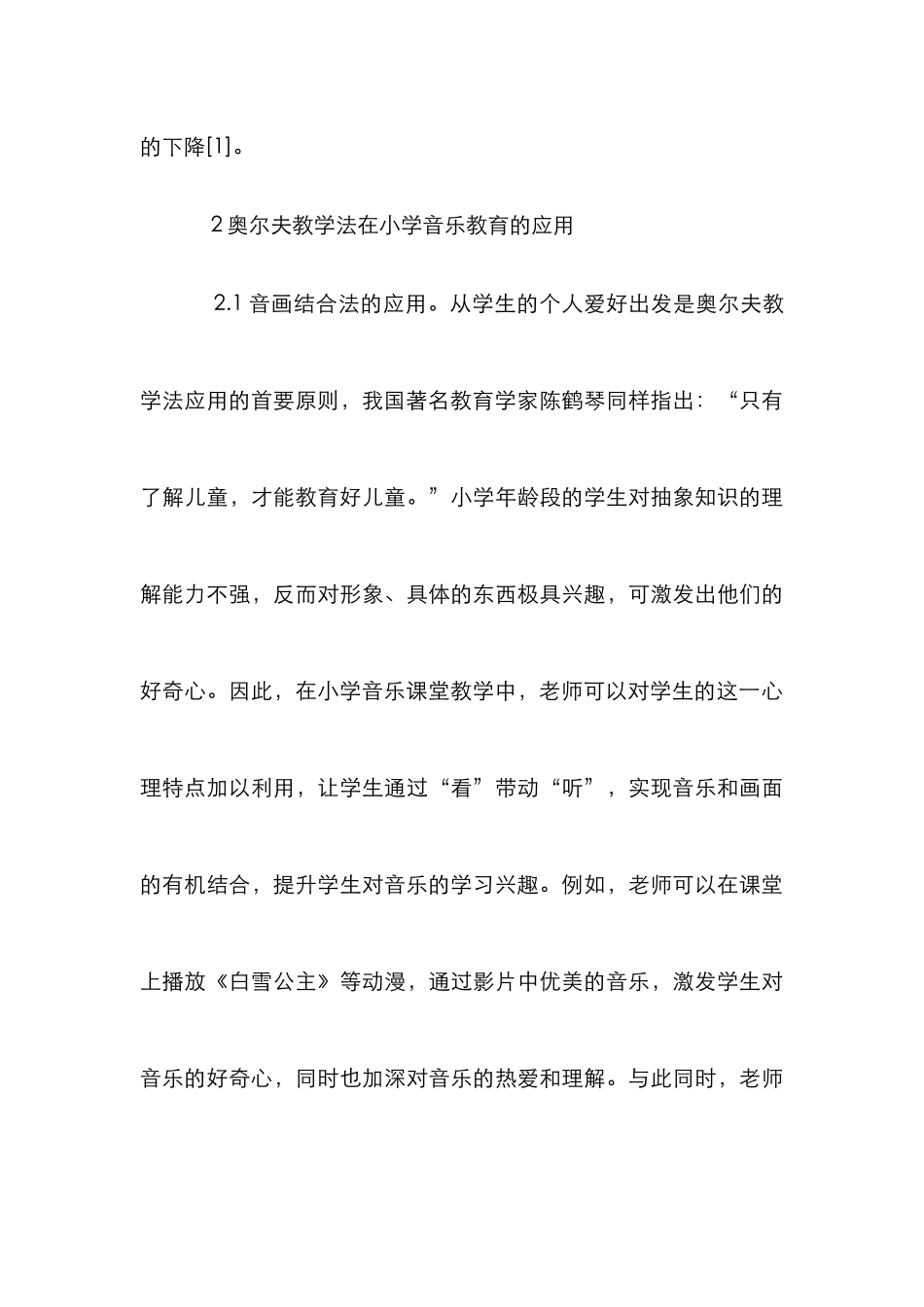 的下降[1]。

2 奥尔夫教学法在小学音乐教育的应用

2.1 音画结合法的应用。从学生的个人爱好出发是奥尔夫教学法应用的首要原则，我国著名教育学家陈鹤琴同样指出：“只有了解儿童，才能教育好儿童。”小学年龄段的学生对抽象知识的理解能力不强，反而对形象、具体的东西极具兴趣，可激发出他们的好奇心。因此，在小学音乐课堂教学中，老师可以对学生的这一心理特点加以利用，让学生通过“看”带动“听”，实现音乐和画面的有机结合，提升学生对音乐的学习兴趣。例如，老师可以在课堂上播放《白雪公主》等动漫，通过影片中优美的音乐，激发学生对音乐的好奇心，同时也加深对音乐的热爱和理解。与此同时，老师